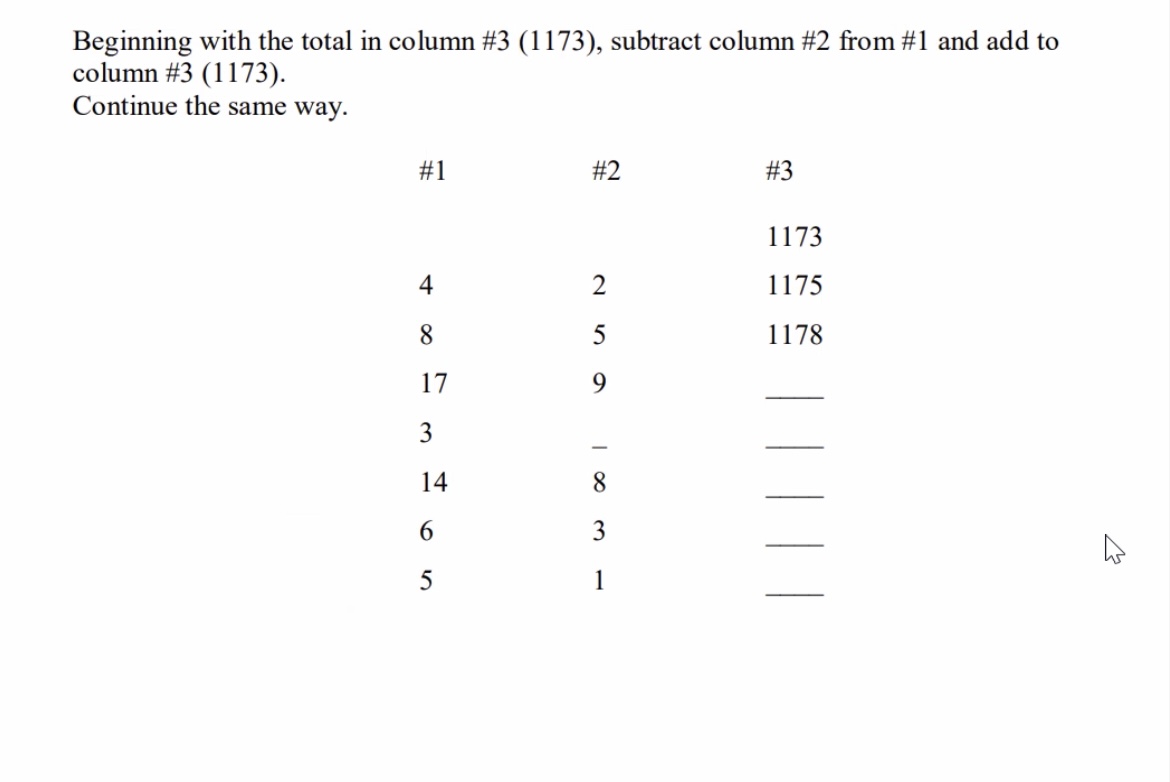 Beginning with the total in column #3 (1173), subtract column #2 from #1 and add to column #3 (1173).
Continue the same way.

| #1 | #2 | #3 |
|---|---|---|
| | | 1173 |
| 4 | 2 | 1175 |
| 8 | 5 | 1178 |
| 17 | 9 | ____ |
| 3 | _ | ____ |
| 14 | 8 | ____ |
| 6 | 3 | ____ |
| 5 | 1 | ____ |